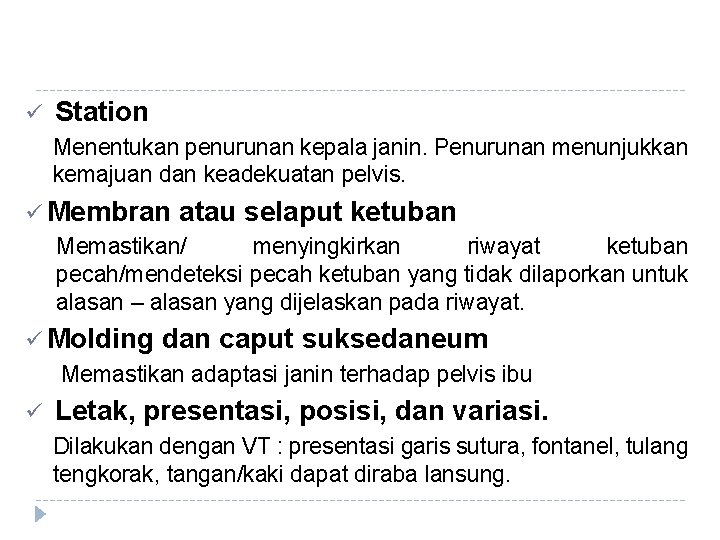 ✓ Station

Menentukan penurunan kepala janin. Penurunan menunjukkan kemajuan dan keadekuatan pelvis.

✓ Membran atau selaput ketuban

Memastikan/ menyingkirkan riwayat ketuban pecah/mendeteksi pecah ketuban yang tidak dilaporkan untuk alasan – alasan yang dijelaskan pada riwayat.

✓ Molding dan caput suksedaneum

Memastikan adaptasi janin terhadap pelvis ibu

✓ Letak, presentasi, posisi, dan variasi.

Dilakukan dengan VT : presentasi garis sutura, fontanel, tulang tengkorak, tangan/kaki dapat diraba lansung.